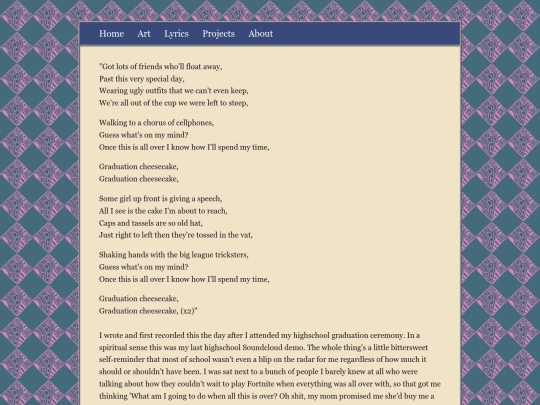 Home Art Lyrics Projects About

"Got lots of friends who'll float away,
Past this very special day,
Wearing ugly outfits that we can't even keep,
We're all out of the cup we were left to steep,

Walking to a chorus of cellphones,
Guess what's on my mind?
Once this is all over I know how I'll spend my time,

Graduation cheesecake,
Graduation cheesecake,

Some girl up front is giving a speech,
All I see is the cake I'm about to reach,
Caps and tassels are so old hat,
Just right to left then they're tossed in the vat,

Shaking hands with the big league tricksters,
Guess what's on my mind?
Once this is all over I know how I'll spend my time,

Graduation cheesecake,
Graduation cheesecake, (x2)"

I wrote and first recorded this the day after I attended my highschool graduation ceremony. In a spiritual sense this was my last highschool Soundcloud demo. The whole thing's a little bittersweet self-reminder that most of school wasn't even a blip on the radar for me regardless of how much it should or shouldn't have been. I was sat next to a bunch of people I barely knew at all who were talking about how they couldn't wait to play Fortnite when everything was all over with, so that got me thinking 'What am I going to do when all this is over? Oh shit, my mom promised me she'd buy me a